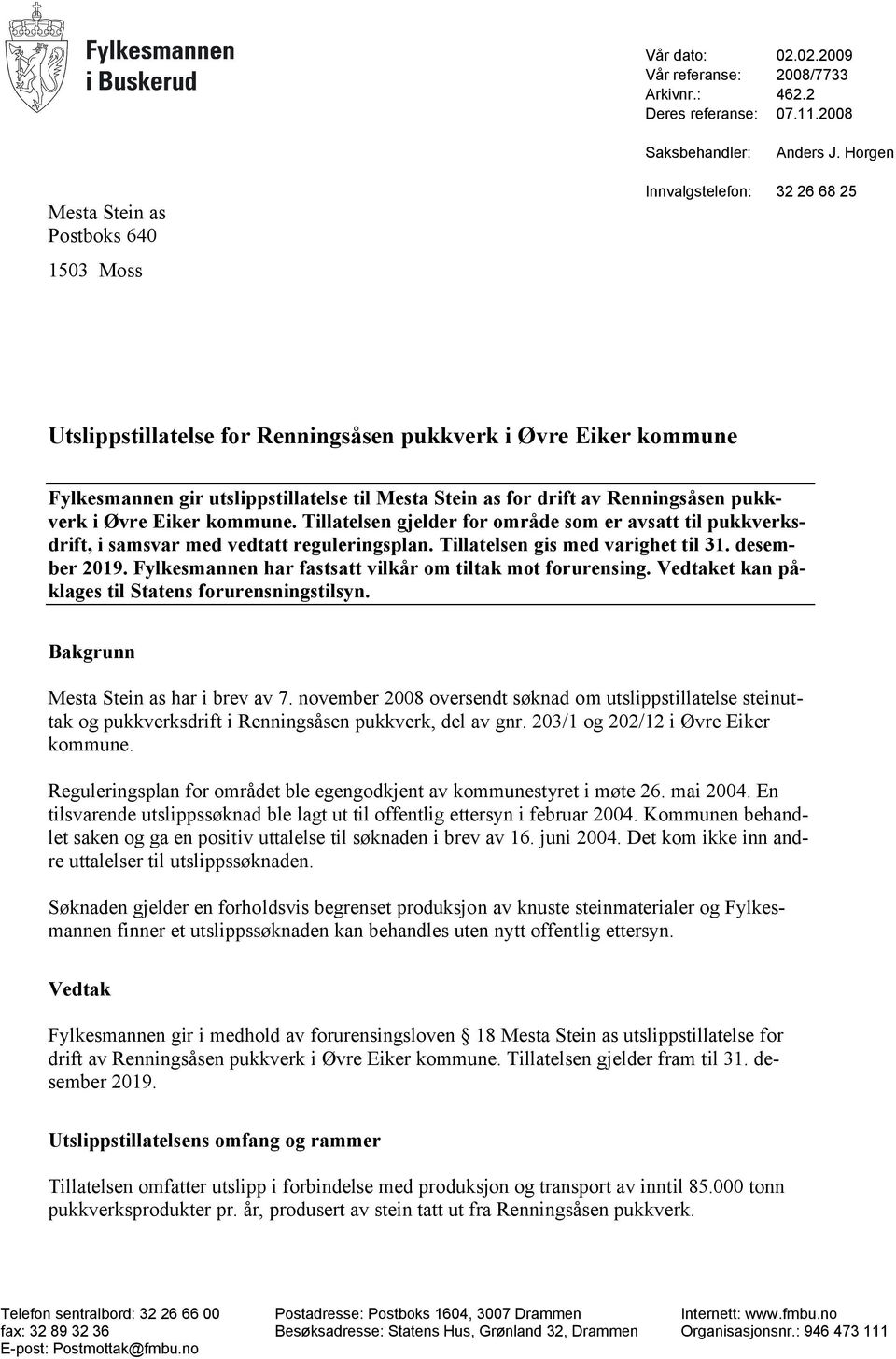 Fylkesmannen i Buskerud

Vår dato: 02.02.2009
Vår referanse: 2008/7733
Arkivnr.: 462.2
Deres referanse: 07.11.2008

Saksbehandler: Anders J. Horgen

Innvalgstelefon: 32 26 68 25

Mesta Stein as
Postboks 640
1503 Moss

Utslippstillatelse for Renningsåsen pukkverk i Øvre Eiker kommune

Fylkesmannen gir utslippstillatelse til Mesta Stein as for drift av Renningsåsen pukkverk i Øvre Eiker kommune. Tillatelsen gjelder for område som er avsatt til pukkverksdrift, i samsvar med vedtatt reguleringsplan. Tillatelsen gis med varighet til 31. desember 2019. Fylkesmannen har fastsatt vilkår om tiltak mot forurensing. Vedtaket kan påklages til Statens forurensningstilsyn.

Bakgrunn

Mesta Stein as har i brev av 7. november 2008 oversendt søknad om utslippstillatelse steinuttak og pukkverksdrift i Renningsåsen pukkverk, del av gnr. 203/1 og 202/12 i Øvre Eiker kommune.

Reguleringsplan for området ble egengodkjent av kommunestyret i møte 26. mai 2004. En tilsvarende utslippssøknad ble lagt ut til offentlig ettersyn i februar 2004. Kommunen behandlet saken og ga en positiv uttalelse til søknaden i brev av 16. juni 2004. Det kom ikke inn andre uttalelser til utslippssøknaden.

Søknaden gjelder en forholdsvis begrenset produksjon av knuste steinmaterialer og Fylkesmannen finner et utslippssøknaden kan behandles uten nytt offentlig ettersyn.

Vedtak

Fylkesmannen gir i medhold av forurensingsloven 18 Mesta Stein as utslippstillatelse for drift av Renningsåsen pukkverk i Øvre Eiker kommune. Tillatelsen gjelder fram til 31. desember 2019.

Utslippstillatelsens omfang og rammer

Tillatelsen omfatter utslipp i forbindelse med produksjon og transport av inntil 85.000 tonn pukkverksprodukter pr. år, produsert av stein tatt ut fra Renningsåsen pukkverk.

Telefon sentralbord: 32 26 66 00
fax: 32 89 32 36
E-post: Postmottak@fmbu.no

Postadresse: Postboks 1604, 3007 Drammen
Besøksadresse: Statens Hus, Grønland 32, Drammen

Internett: www.fmbu.no
Organisasjonsnr.: 946 473 111